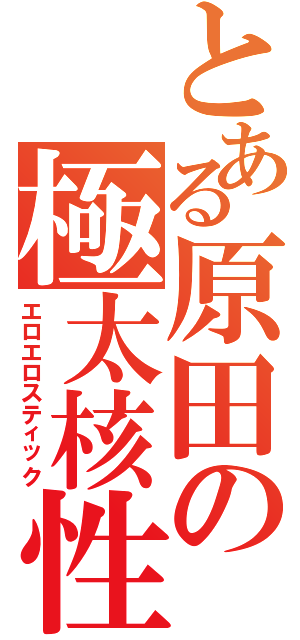 とある原田の
極太核性
エロエロスティック